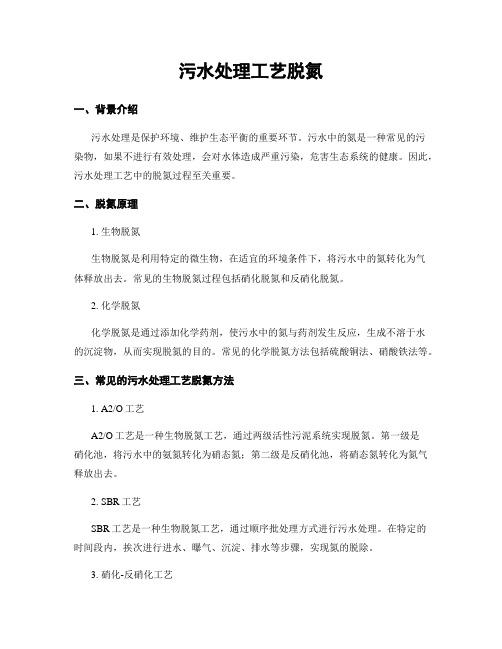 污水处理工艺脱氮

一、背景介绍

污水处理是保护环境、维护生态平衡的重要环节。污水中的氮是一种常见的污染物，如果不进行有效处理，会对水体造成严重污染，危害生态系统的健康。因此，污水处理工艺中的脱氮过程至关重要。

二、脱氮原理

1. 生物脱氮

生物脱氮是利用特定的微生物，在适宜的环境条件下，将污水中的氮转化为气体释放出去。常见的生物脱氮过程包括硝化脱氮和反硝化脱氮。

2. 化学脱氮

化学脱氮是通过添加化学药剂，使污水中的氮与药剂发生反应，生成不溶于水的沉淀物，从而实现脱氮的目的。常见的化学脱氮方法包括硫酸铜法、硝酸铁法等。

三、常见的污水处理工艺脱氮方法

1. A2/O 工艺

A2/O 工艺是一种生物脱氮工艺，通过两级活性污泥系统实现脱氮。第一级是硝化池，将污水中的氨氮转化为硝态氮；第二级是反硝化池，将硝态氮转化为氮气释放出去。

2. SBR 工艺

SBR 工艺是一种生物脱氮工艺，通过顺序批处理方式进行污水处理。在特定的时间段内，挨次进行进水、曝气、沉淀、排水等步骤，实现氮的脱除。

3. 硝化-反硝化工艺